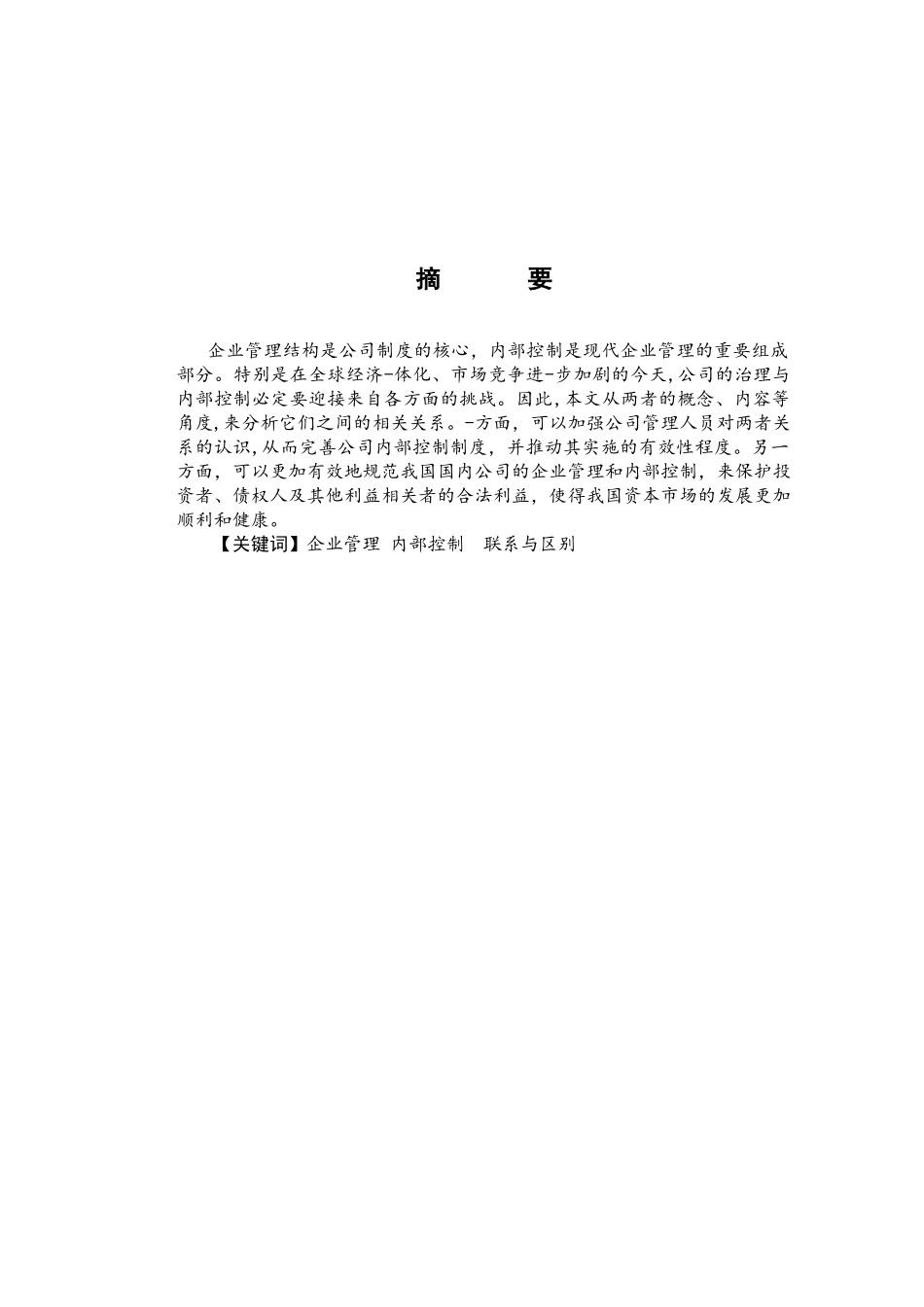 摘　要

企业管理结构是公司制度的核心，内部控制是现代企业管理的重要组成部分。特别是在全球经济-体化、市场竞争进-步加剧的今天,公司的治理与内部控制必定要迎接来自各方面的挑战。因此,本文从两者的概念、内容等角度,来分析它们之间的相关关系。-方面，可以加强公司管理人员对两者关系的认识,从而完善公司内部控制制度，并推动其实施的有效性程度。另一方面，可以更加有效地规范我国国内公司的企业管理和内部控制，来保护投资者、债权人及其他利益相关者的合法利益，使得我国资本市场的发展更加顺利和健康。

【关键词】企业管理 内部控制　联系与区别